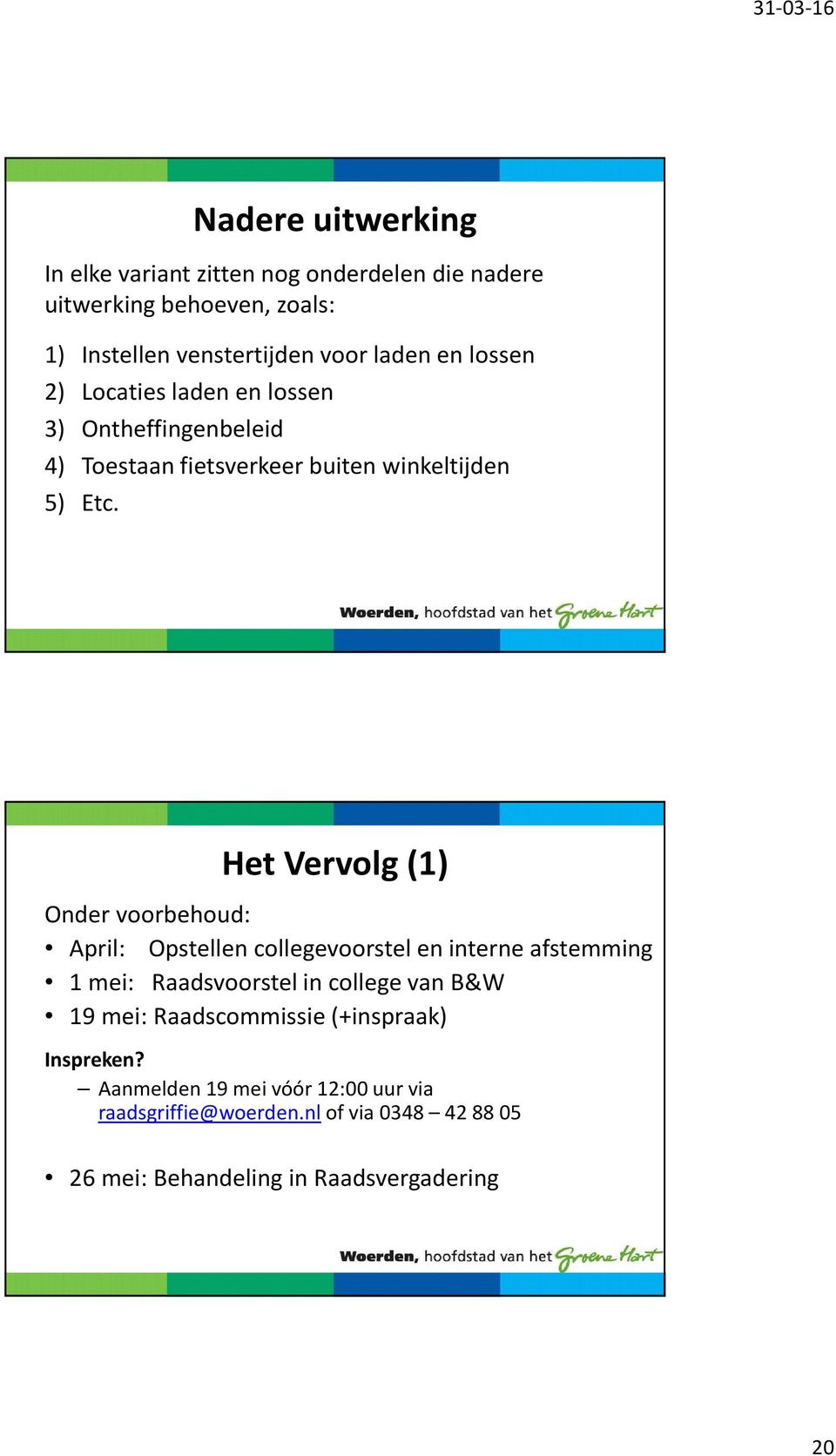 31-03-16

Nadere uitwerking

In elke variant zitten nog onderdelen die nadere uitwerking behoeven, zoals:

1) Instellen venstertijden voor laden en lossen
2) Locaties laden en lossen
3) Ontheffingenbeleid
4) Toestaan fietsverkeer buiten winkeltijden
5) Etc.

Woerden, hoofdstad van het Groene Hart

Het Vervolg (1)

Onder voorbehoud:
• April: Opstellen collegevoorstel en interne afstemming
• 1 mei: Raadsvoorstel in college van B&W
• 19 mei: Raadscommissie (+inspraak)

Inspreken?
– Aanmelden 19 mei vóór 12:00 uur via raadsgriffie@woerden.nl of via 0348 – 42 88 05

• 26 mei: Behandeling in Raadsvergadering

Woerden, hoofdstad van het Groene Hart

20